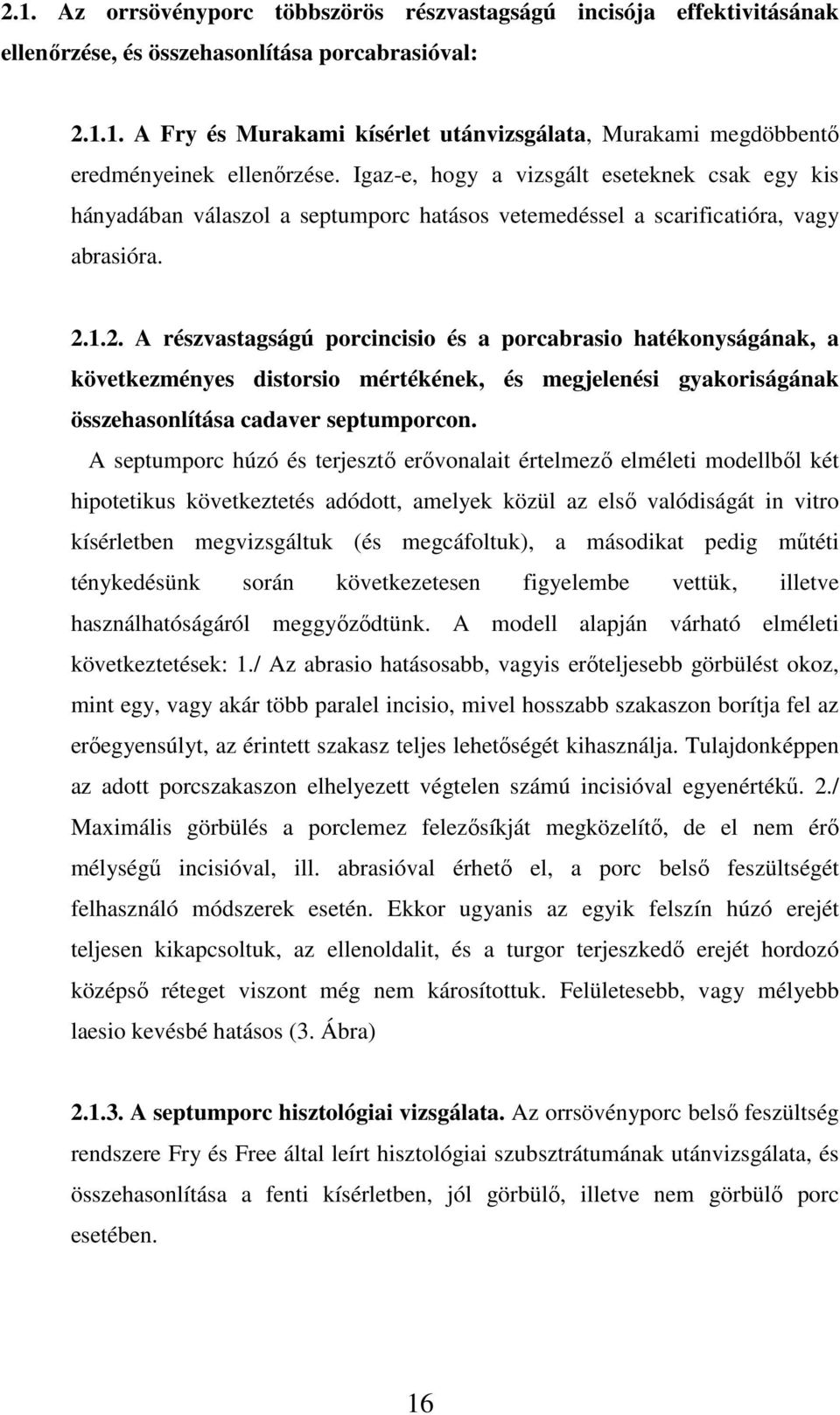 2.1. Az orrsövényporc többszörös részvastagságú incisója effektivitásának ellenőrzése, és összehasonlítása porcabrasióval:

2.1.1. A Fry és Murakami kísérlet utánvizsgálata, Murakami megdöbbentő eredményeinek ellenőrzése. Igaz-e, hogy a vizsgált eseteknek csak egy kis hányadában válaszol a septumporc hatásos vetemedéssel a scarificatióra, vagy abrasióra.

2.1.2. A részvastagságú porcincisio és a porcabrasio hatékonyságának, a következményes distorsio mértékének, és megjelenési gyakoriságának összehasonlítása cadaver septumporcon.

A septumporc húzó és terjesztő erővonalait értelmező elméleti modellből két hipotetikus következtetés adódott, amelyek közül az első valódiságát in vitro kísérletben megvizsgáltuk (és megcáfoltuk), a másodikat pedig műtéti ténykedésünk során következetesen figyelembe vettük, illetve használhatóságáról meggyőződtünk. A modell alapján várható elméleti következtetések: 1./ Az abrasio hatásosabb, vagyis erőteljesebb görbülést okoz, mint egy, vagy akár több paralel incisio, mivel hosszabb szakaszon borítja fel az erőegyensúlyt, az érintett szakasz teljes lehetőségét kihasználja. Tulajdonképpen az adott porcszakaszon elhelyezett végtelen számú incisióval egyenértékű. 2./ Maximális görbülés a porclemez felezősíkját megközelítő, de el nem érő mélységű incisióval, ill. abrasióval érhető el, a porc belső feszültségét felhasználó módszerek esetén. Ekkor ugyanis az egyik felszín húzó erejét teljesen kikapcsoltuk, az ellenoldalit, és a turgor terjeszkedő erejét hordozó középső réteget viszont még nem károsítottuk. Felületesebb, vagy mélyebb laesio kevésbé hatásos (3. Ábra)

2.1.3. A septumporc hisztológiai vizsgálata. Az orrsövényporc belső feszültség rendszere Fry és Free által leírt hisztológiai szubsztrátumának utánvizsgálata, és összehasonlítása a fenti kísérletben, jól görbülő, illetve nem görbülő porc esetében.

16